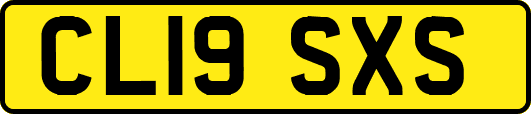 CL19 SXS